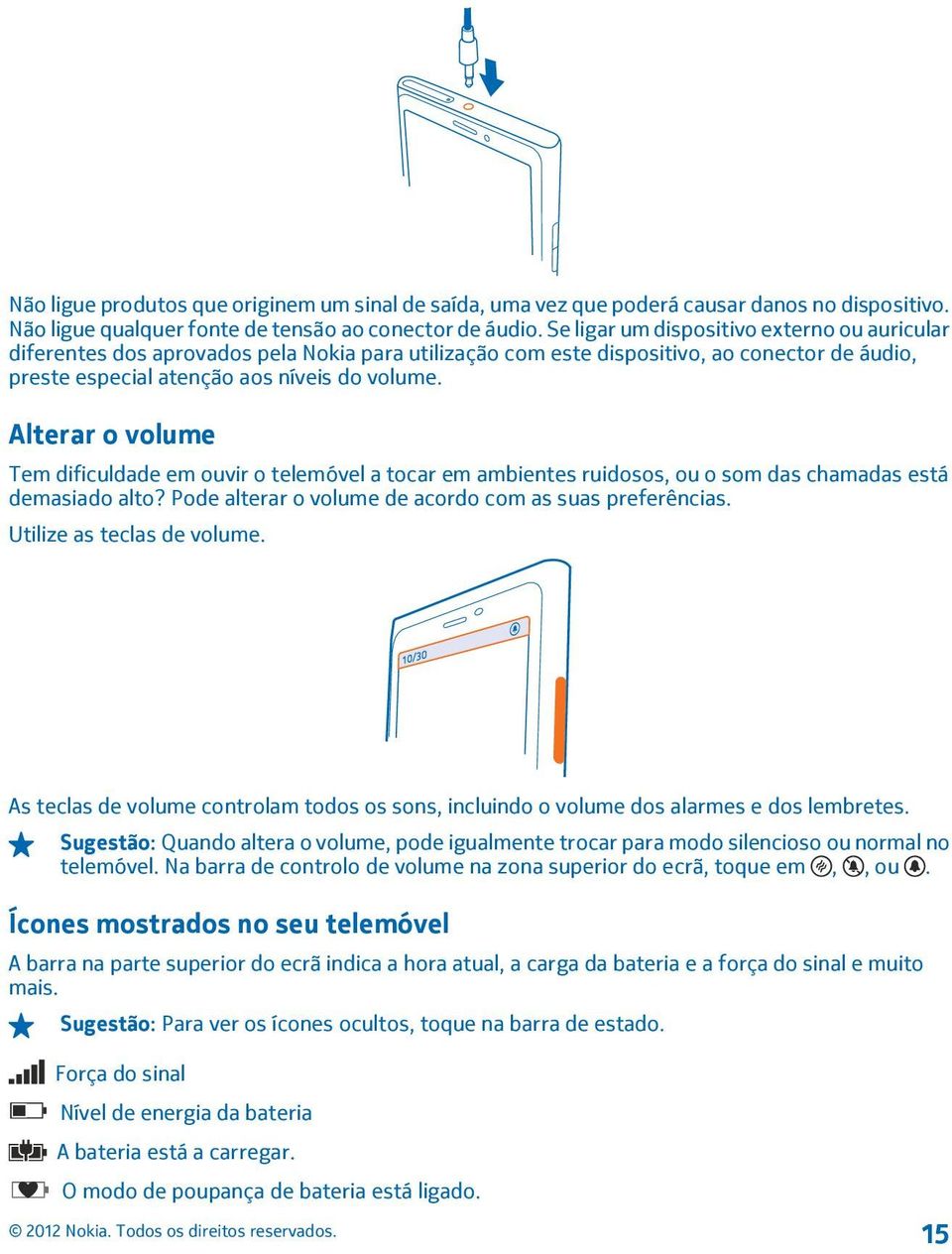 Não ligue produtos que originem um sinal de saída, uma vez que poderá causar danos no dispositivo. Não ligue qualquer fonte de tensão ao conector de áudio. Se ligar um dispositivo externo ou auricular diferentes dos aprovados pela Nokia para utilização com este dispositivo, ao conector de áudio, preste especial atenção aos níveis do volume.

Alterar o volume

Tem dificuldade em ouvir o telemóvel a tocar em ambientes ruidosos, ou o som das chamadas está demasiado alto? Pode alterar o volume de acordo com as suas preferências.

Utilize as teclas de volume.

10/30

As teclas de volume controlam todos os sons, incluindo o volume dos alarmes e dos lembretes.

Sugestão: Quando altera o volume, pode igualmente trocar para modo silencioso ou normal no telemóvel. Na barra de controlo de volume na zona superior do ecrã, toque em , , ou .

Ícones mostrados no seu telemóvel

A barra na parte superior do ecrã indica a hora atual, a carga da bateria e a força do sinal e muito mais.

Sugestão: Para ver os ícones ocultos, toque na barra de estado.

Força do sinal

Nível de energia da bateria

A bateria está a carregar.

O modo de poupança de bateria está ligado.

© 2012 Nokia. Todos os direitos reservados.

15